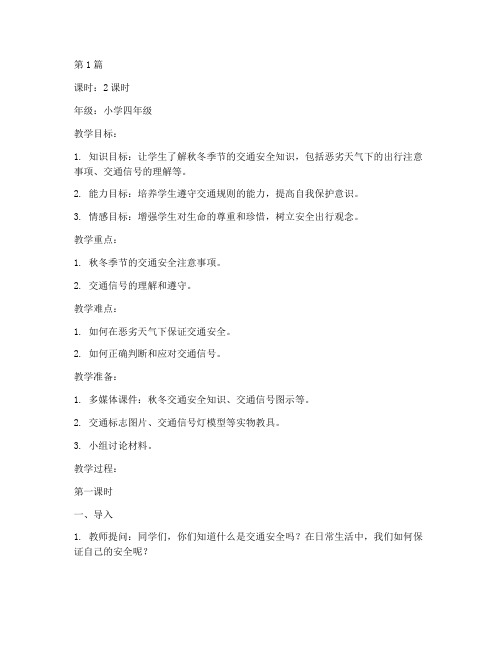 第 1 篇

课时：2 课时

年级：小学四年级

教学目标：

1. 知识目标：让学生了解秋冬季节的交通安全知识，包括恶劣天气下的出行注意事项、交通信号的理解等。

2. 能力目标：培养学生遵守交通规则的能力，提高自我保护意识。

3. 情感目标：增强学生对生命的尊重和珍惜，树立安全出行观念。

教学重点：

1. 秋冬季节的交通安全注意事项。

2. 交通信号的理解和遵守。

教学难点：

1. 如何在恶劣天气下保证交通安全。

2. 如何正确判断和应对交通信号。

教学准备：

1. 多媒体课件：秋冬交通安全知识、交通信号图示等。

2. 交通标志图片、交通信号灯模型等实物教具。

3. 小组讨论材料。

教学过程：

第一课时

一、导入

1. 教师提问：同学们，你们知道什么是交通安全吗？在日常生活中，我们如何保证自己的安全呢？